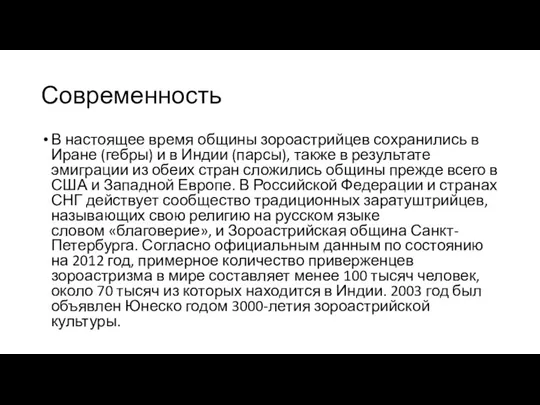 Современность

• В настоящее время общины зороастрийцев сохранились в Иране (гебры) и в Индии (парсы), также в результате эмиграции из обеих стран сложились общины прежде всего в США и Западной Европе. В Российской Федерации и странах СНГ действует сообщество традиционных заратуштрийцев, называющих свою религию на русском языке словом «благоверие», и Зороастрийская община Санкт-Петербурга. Согласно официальным данным по состоянию на 2012 год, примерное количество приверженцев зороастризма в мире составляет менее 100 тысяч человек, около 70 тысяч из которых находится в Индии. 2003 год был объявлен Юнеско годом 3000-летия зороастрийской культуры.